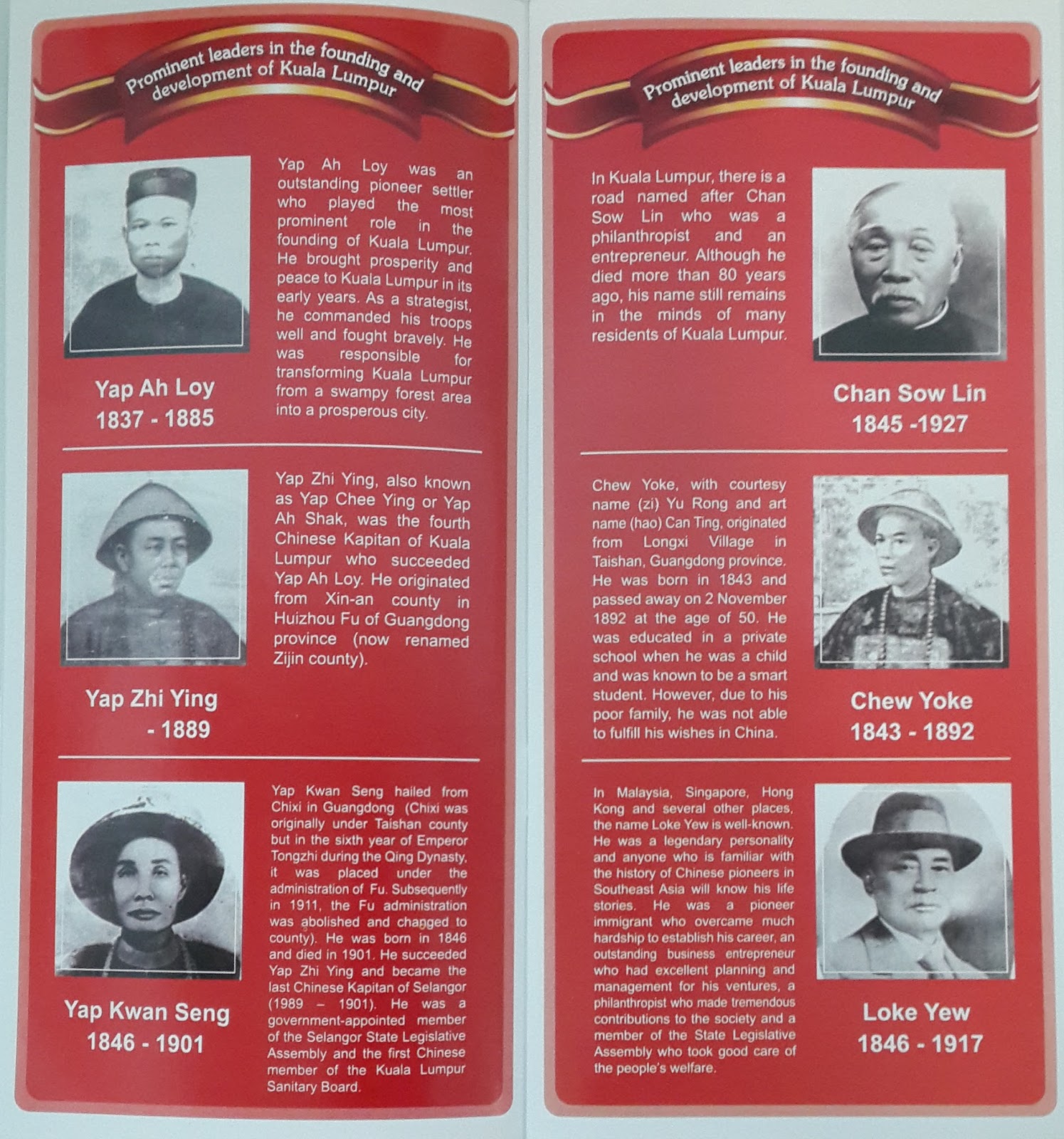 Prominent leaders in the founding and development of Kuala Lumpur

Yap Ah Loy was an outstanding pioneer settler who played the most prominent role in the founding of Kuala Lumpur. He brought prosperity and peace to Kuala Lumpur in its early years. As a strategist, he commanded his troops well and fought bravely. He was responsible for transforming Kuala Lumpur from a swampy forest area into a prosperous city.

Yap Ah Loy
1837 - 1885

Yap Zhi Ying, also known as Yap Chee Ying or Yap Ah Shak, was the fourth Chinese Kapitan of Kuala Lumpur who succeeded Yap Ah Loy. He originated from Xin-an county in Huizhou Fu of Guangdong province (now renamed Zijin county).

Yap Zhi Ying
- 1889

Yap Kwan Seng hailed from Chixi in Guangdong (Chixi was originally under Taishan county but in the sixth year of Emperor Tongzhi during the Qing Dynasty, it was placed under the administration of Fu. Subsequently in 1911, the Fu administration was abolished and changed to county). He was born in 1846 and died in 1901. He succeeded Yap Zhi Ying and became the last Chinese Kapitan of Selangor (1989 – 1901). He was a government-appointed member of the Selangor State Legislative Assembly and the first Chinese member of the Kuala Lumpur Sanitary Board.

Yap Kwan Seng
1846 - 1901

Prominent leaders in the founding and development of Kuala Lumpur

In Kuala Lumpur, there is a road named after Chan Sow Lin who was a philanthropist and an entrepreneur. Although he died more than 80 years ago, his name still remains in the minds of many residents of Kuala Lumpur.

Chan Sow Lin
1845 -1927

Chew Yoke, with courtesy name (zi) Yu Rong and art name (hao) Can Ting, originated from Longxi Village in Taishan, Guangdong province. He was born in 1843 and passed away on 2 November 1892 at the age of 50. He was educated in a private school when he was a child and was known to be a smart student. However, due to his poor family, he was not able to fulfill his wishes in China.

Chew Yoke
1843 - 1892

In Malaysia, Singapore, Hong Kong and several other places, the name Loke Yew is well-known. He was a legendary personality and anyone who is familiar with the history of Chinese pioneers in Southeast Asia will know his life stories. He was a pioneer immigrant who overcame much hardship to establish his career, an outstanding business entrepreneur who had excellent planning and management for his ventures, a philanthropist who made tremendous contributions to the society and a member of the State Legislative Assembly who took good care of the people's welfare.

Loke Yew
1846 - 1917